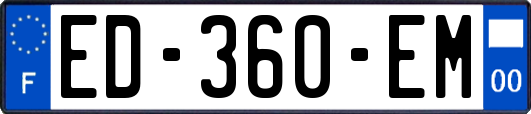 F
ED-360-EM
00